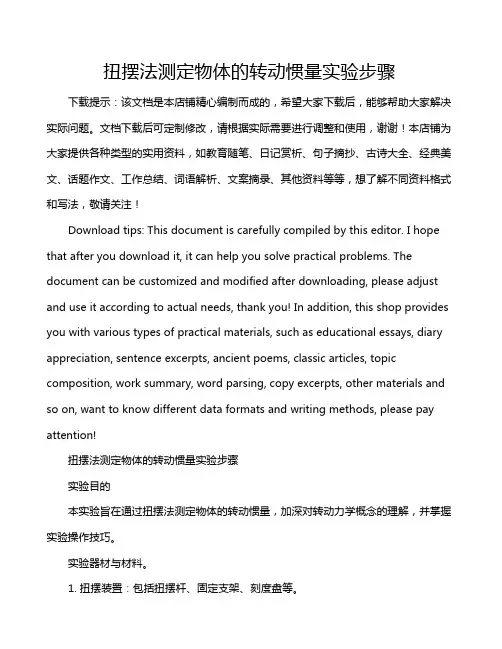 扭摆法测定物体的转动惯量实验步骤

下载提示：该文档是本店铺精心编制而成的，希望大家下载后，能够帮助大家解决实际问题。文档下载后可定制修改，请根据实际需要进行调整和使用，谢谢！本店铺为大家提供各种类型的实用资料，如教育随笔、日记赏析、句子摘抄、古诗大全、经典美文、话题作文、工作总结、词语解析、文案摘录、其他资料等等，想了解不同资料格式和写法，敬请关注！

Download tips: This document is carefully compiled by this editor. I hope that after you download it, it can help you solve practical problems. The document can be customized and modified after downloading, please adjust and use it according to actual needs, thank you! In addition, this shop provides you with various types of practical materials, such as educational essays, diary appreciation, sentence excerpts, ancient poems, classic articles, topic composition, work summary, word parsing, copy excerpts, other materials and so on, want to know different data formats and writing methods, please pay attention!

扭摆法测定物体的转动惯量实验步骤

实验目的

本实验旨在通过扭摆法测定物体的转动惯量，加深对转动力学概念的理解，并掌握实验操作技巧。

实验器材与材料。

1. 扭摆装置：包括扭摆杆、固定支架、刻度盘等。